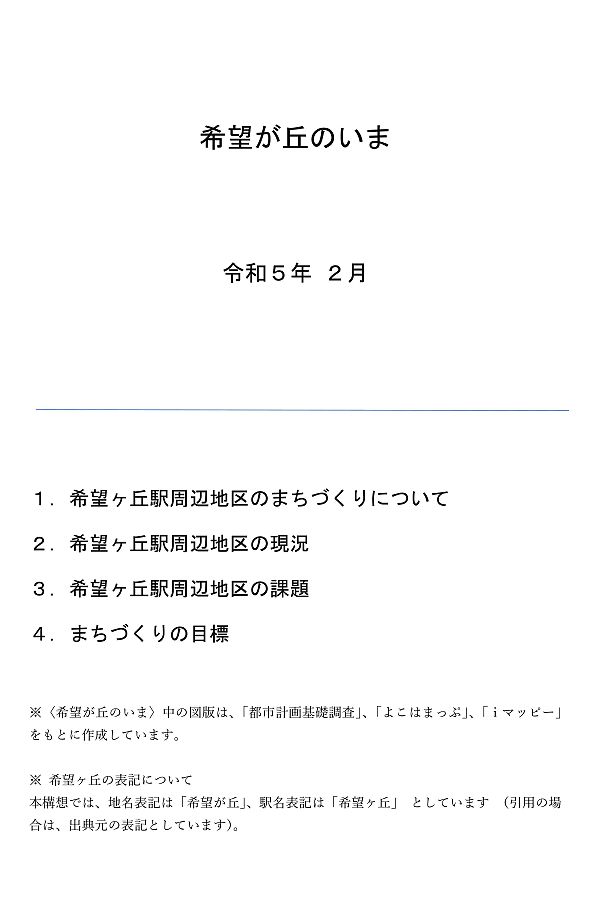 希望が丘のいま

令和５年　２月

１．希望ヶ丘駅周辺地区のまちづくりについて

２．希望ヶ丘駅周辺地区の現況

３．希望ヶ丘駅周辺地区の課題

４．まちづくりの目標

※〈希望が丘のいま〉中の図版は、「都市計画基礎調査」、「よこはまっぷ」、「ｉマッピー」をもとに作成しています。

※ 希望ヶ丘の表記について
本構想では、地名表記は「希望が丘」、駅名表記は「希望ヶ丘」 としています （引用の場合は、出典元の表記としています）。